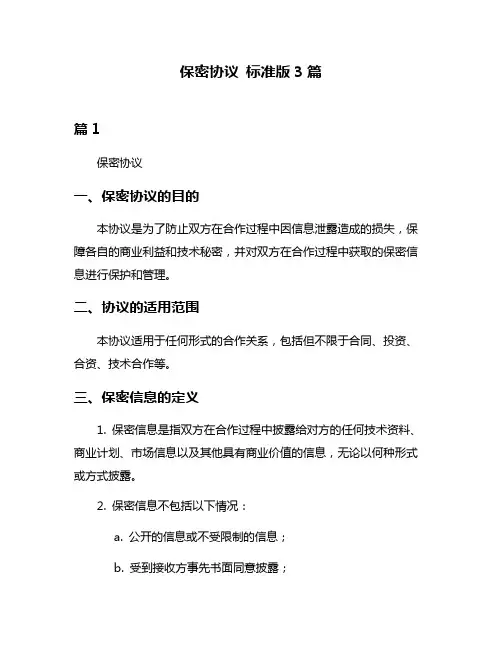 保密协议 标准版 3 篇

篇 1

保密协议

一、保密协议的目的

本协议是为了防止双方在合作过程中因信息泄露造成的损失，保障各自的商业利益和技术秘密，并对双方在合作过程中获取的保密信息进行保护和管理。

二、协议的适用范围

本协议适用于任何形式的合作关系，包括但不限于合同、投资、合资、技术合作等。

三、保密信息的定义

1. 保密信息是指双方在合作过程中披露给对方的任何技术资料、商业计划、市场信息以及其他具有商业价值的信息，无论以何种形式或方式披露。

2. 保密信息不包括以下情况：

a. 公开的信息或不受限制的信息；

b. 受到接收方事先书面同意披露；